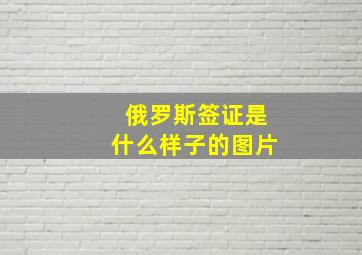 俄罗斯签证是
什么样子的图片